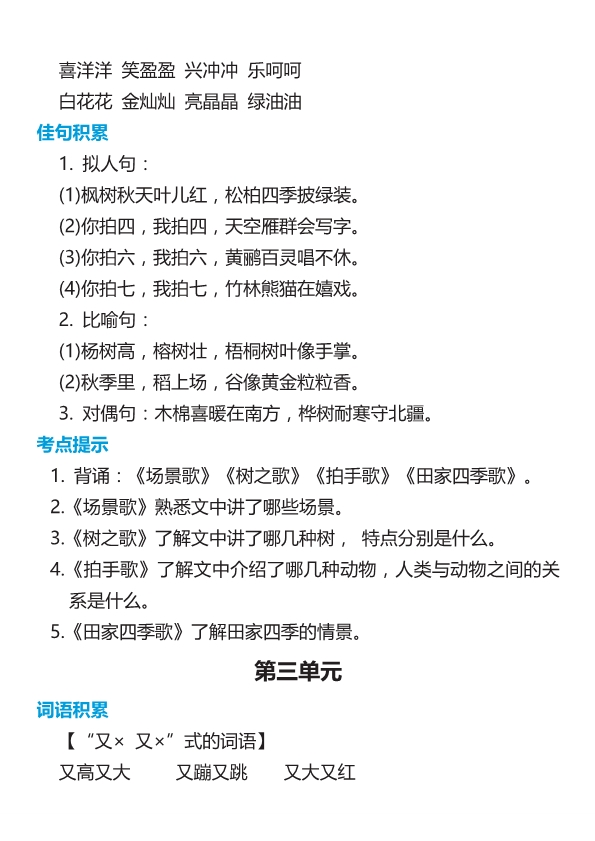 喜洋洋 笑盈盈 兴冲冲 乐呵呵
白花花 金灿灿 亮晶晶 绿油油

佳句积累

1. 拟人句：
(1)枫树秋天叶儿红，松柏四季披绿装。
(2)你拍四，我拍四，天空雁群会写字。
(3)你拍六，我拍六，黄鹂百灵唱不休。
(4)你拍七，我拍七，竹林熊猫在嬉戏。
2. 比喻句：
(1)杨树高，榕树壮，梧桐树叶像手掌。
(2)秋季里，稻上场，谷像黄金粒粒香。
3. 对偶句：木棉喜暖在南方，桦树耐寒守北疆。

考点提示

1. 背诵：《场景歌》《树之歌》《拍手歌》《田家四季歌》。
2.《场景歌》熟悉文中讲了哪些场景。
3.《树之歌》了解文中讲了哪几种树， 特点分别是什么。
4.《拍手歌》了解文中介绍了哪几种动物，人类与动物之间的关系是什么。
5.《田家四季歌》了解田家四季的情景。

第三单元

词语积累

【“又× 又×”式的词语】
又高又大 又蹦又跳 又大又红